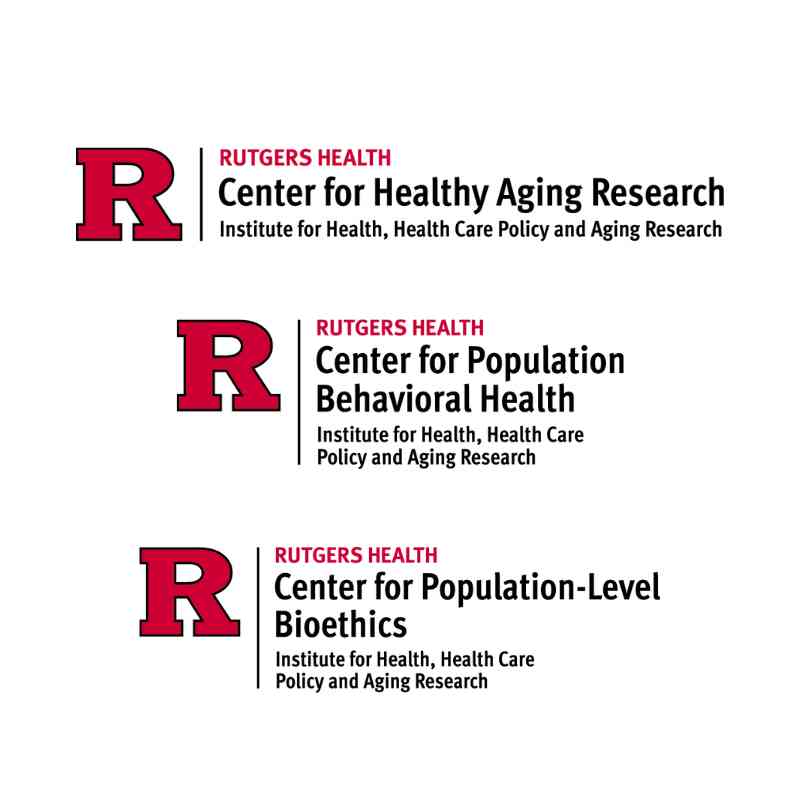 R

RUTGERS HEALTH

Center for Healthy Aging Research

Institute for Health, Health Care Policy and Aging Research

R

RUTGERS HEALTH

Center for Population Behavioral Health

Institute for Health, Health Care Policy and Aging Research

R

RUTGERS HEALTH

Center for Population-Level Bioethics

Institute for Health, Health Care Policy and Aging Research